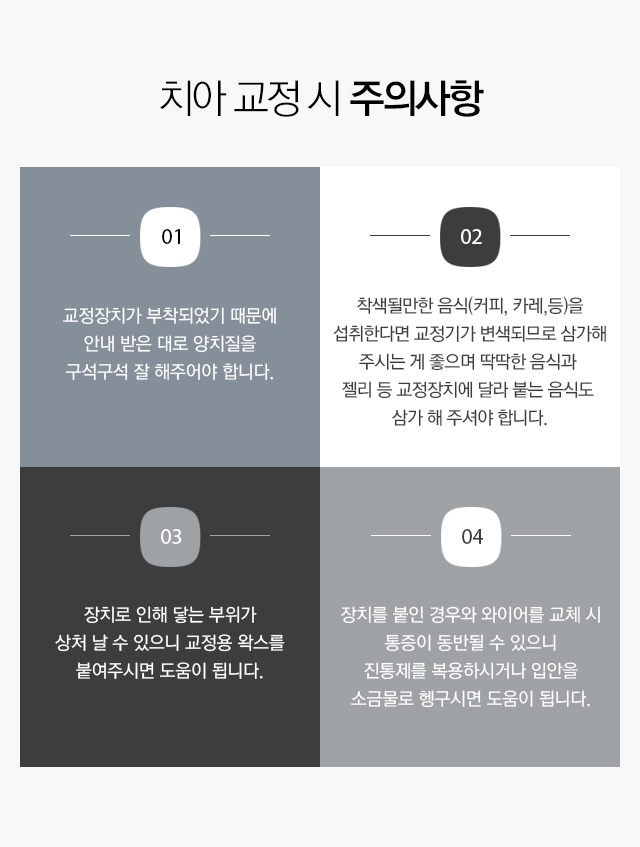 치아 교정 시 주의사항

01

교정장치가 부착되었기 때문에 안내 받은 대로 양치질을 구석구석 잘 해주어야 합니다.

02

착색될만한 음식(커피, 카레,등)을 섭취한다면 교정기가 변색되므로 삼가해 주시는 게 좋으며 딱딱한 음식과 젤리 등 교정장치에 달라 붙는 음식도 삼가 해 주셔야 합니다.

03

장치로 인해 닿는 부위가 상처 날 수 있으니 교정용 왁스를 붙여주시면 도움이 됩니다.

04

장치를 붙인 경우와 와이어를 교체 시 통증이 동반될 수 있으니 진통제를 복용하시거나 입안을 소금물로 헹구시면 도움이 됩니다.